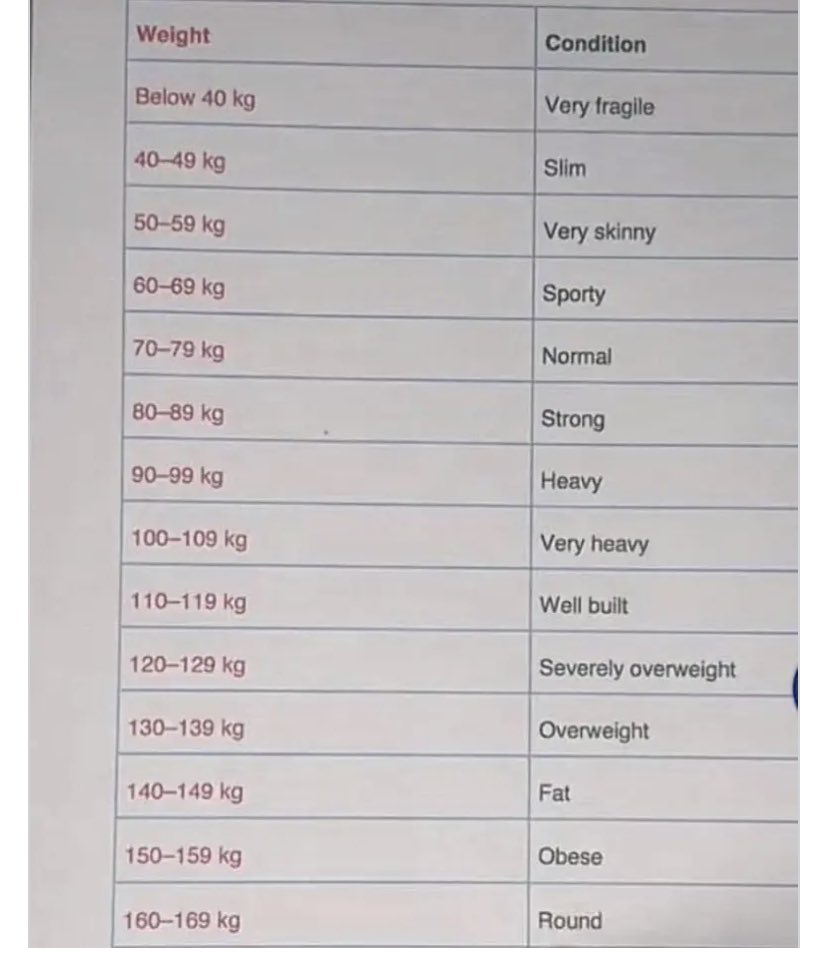 | Weight | Condition |
|---|---|
| Below 40 kg | Very fragile |
| 40–49 kg | Slim |
| 50–59 kg | Very skinny |
| 60–69 kg | Sporty |
| 70–79 kg | Normal |
| 80–89 kg | Strong |
| 90–99 kg | Heavy |
| 100–109 kg | Very heavy |
| 110–119 kg | Well built |
| 120–129 kg | Severely overweight |
| 130–139 kg | Overweight |
| 140–149 kg | Fat |
| 150–159 kg | Obese |
| 160–169 kg | Round |